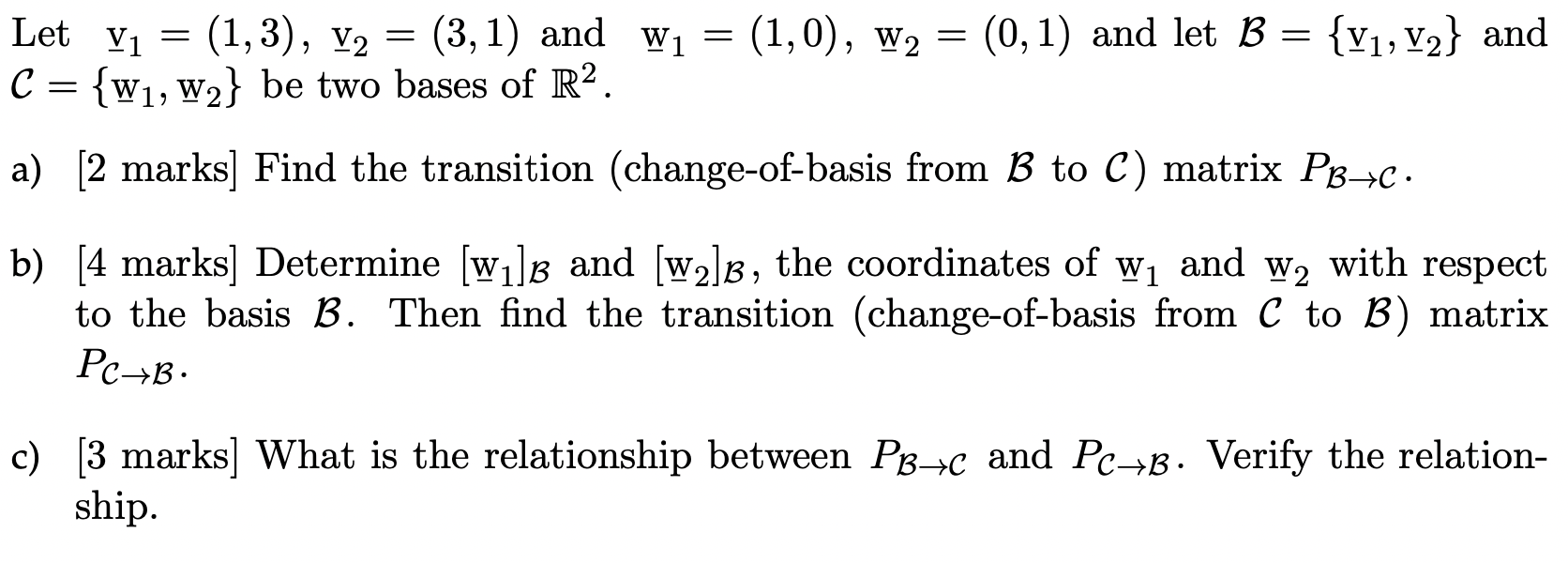 Let $\underline{v}_1 = (1,3)$, $\underline{v}_2 = (3,1)$ and $\underline{w}_1 = (1,0)$, $\underline{w}_2 = (0,1)$ and let $\mathcal{B} = \{\underline{v}_1, \underline{v}_2\}$ and $\mathcal{C} = \{\underline{w}_1, \underline{w}_2\}$ be two bases of $\mathbb{R}^2$.

a) [2 marks] Find the transition (change-of-basis from $\mathcal{B}$ to $\mathcal{C}$) matrix $P_{\mathcal{B}\to\mathcal{C}}$.

b) [4 marks] Determine $[\underline{w}_1]_{\mathcal{B}}$ and $[\underline{w}_2]_{\mathcal{B}}$, the coordinates of $\underline{w}_1$ and $\underline{w}_2$ with respect to the basis $\mathcal{B}$. Then find the transition (change-of-basis from $\mathcal{C}$ to $\mathcal{B}$) matrix $P_{\mathcal{C}\to\mathcal{B}}$.

c) [3 marks] What is the relationship between $P_{\mathcal{B}\to\mathcal{C}}$ and $P_{\mathcal{C}\to\mathcal{B}}$. Verify the relationship.